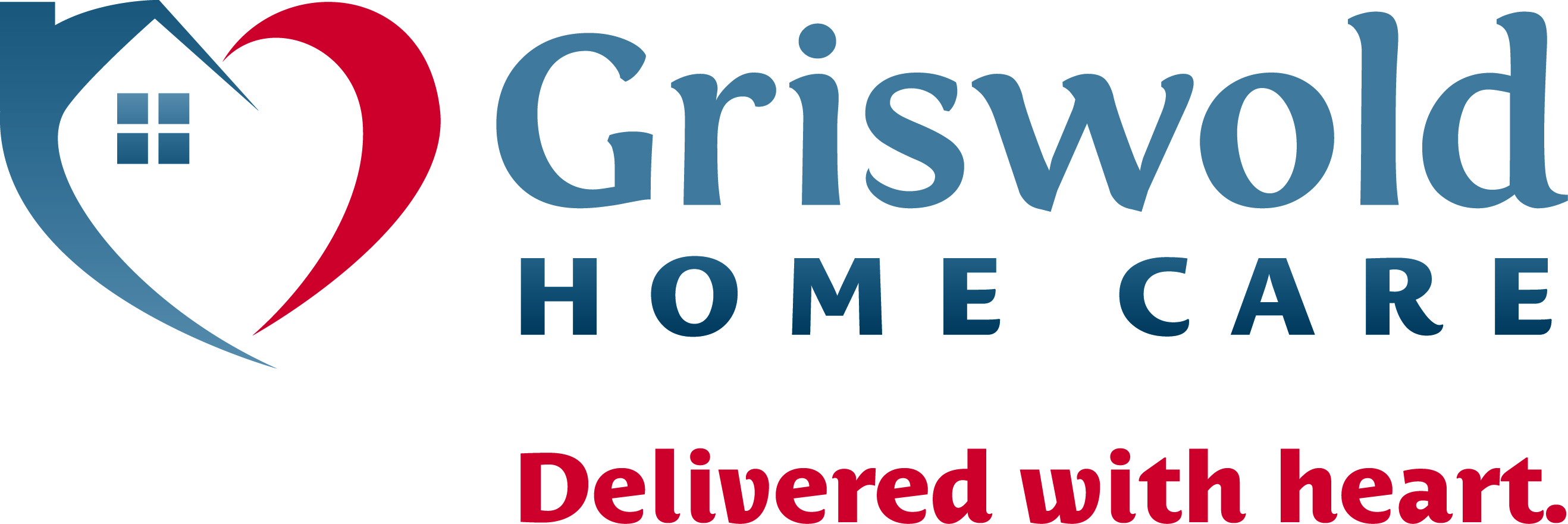 Griswold
HOME CARE

Delivered with heart.